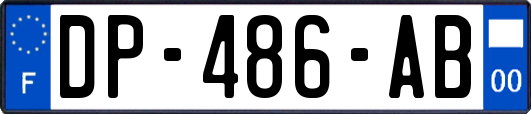 F
DP-486-AB
00